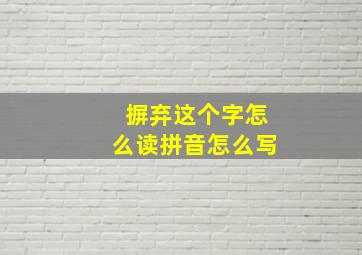 摒弃这个字怎么读拼音怎么写